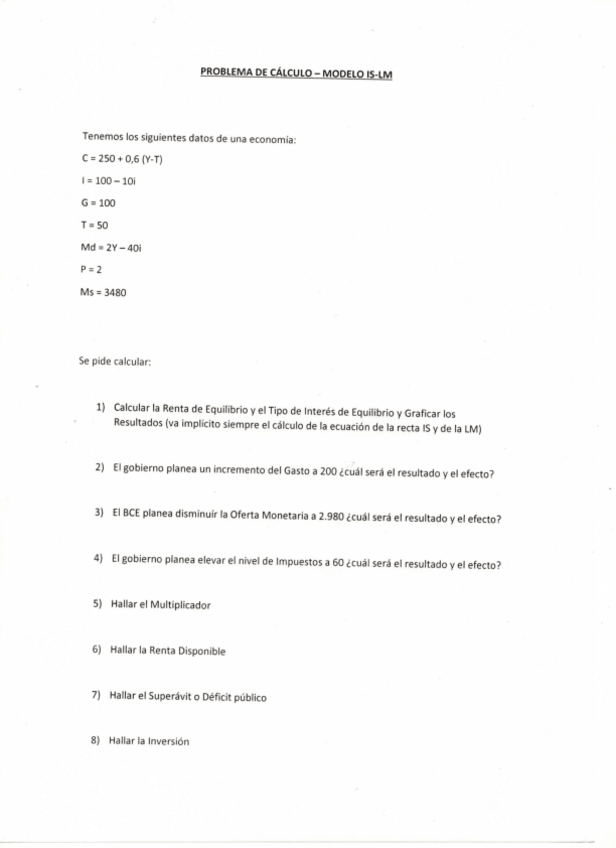 PROBLEMA DE CÁLCULO – MODELO IS-LM

Tenemos los siguientes datos de una economía:

C = 250 + 0,6 (Y-T)

I = 100 – 10i

G = 100

T = 50

Md = 2Y – 40i

P = 2

Ms = 3480

Se pide calcular:

1) Calcular la Renta de Equilibrio y el Tipo de Interés de Equilibrio y Graficar los Resultados (va implícito siempre el cálculo de la ecuación de la recta IS y de la LM)

2) El gobierno planea un incremento del Gasto a 200 ¿cuál será el resultado y el efecto?

3) El BCE planea disminuir la Oferta Monetaria a 2.980 ¿cuál será el resultado y el efecto?

4) El gobierno planea elevar el nivel de Impuestos a 60 ¿cuál será el resultado y el efecto?

5) Hallar el Multiplicador

6) Hallar la Renta Disponible

7) Hallar el Superávit o Déficit público

8) Hallar la Inversión